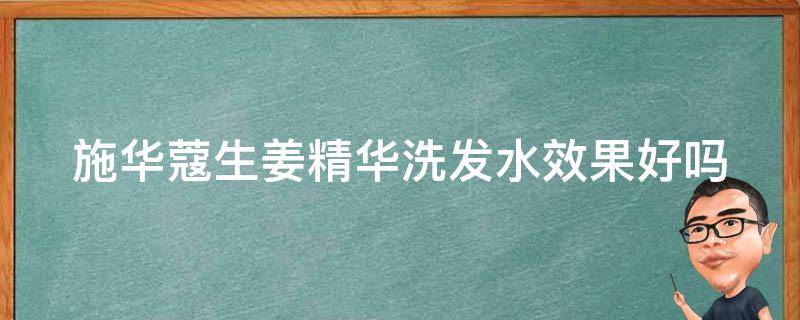 施华蔻生姜精华洗发水效果好吗